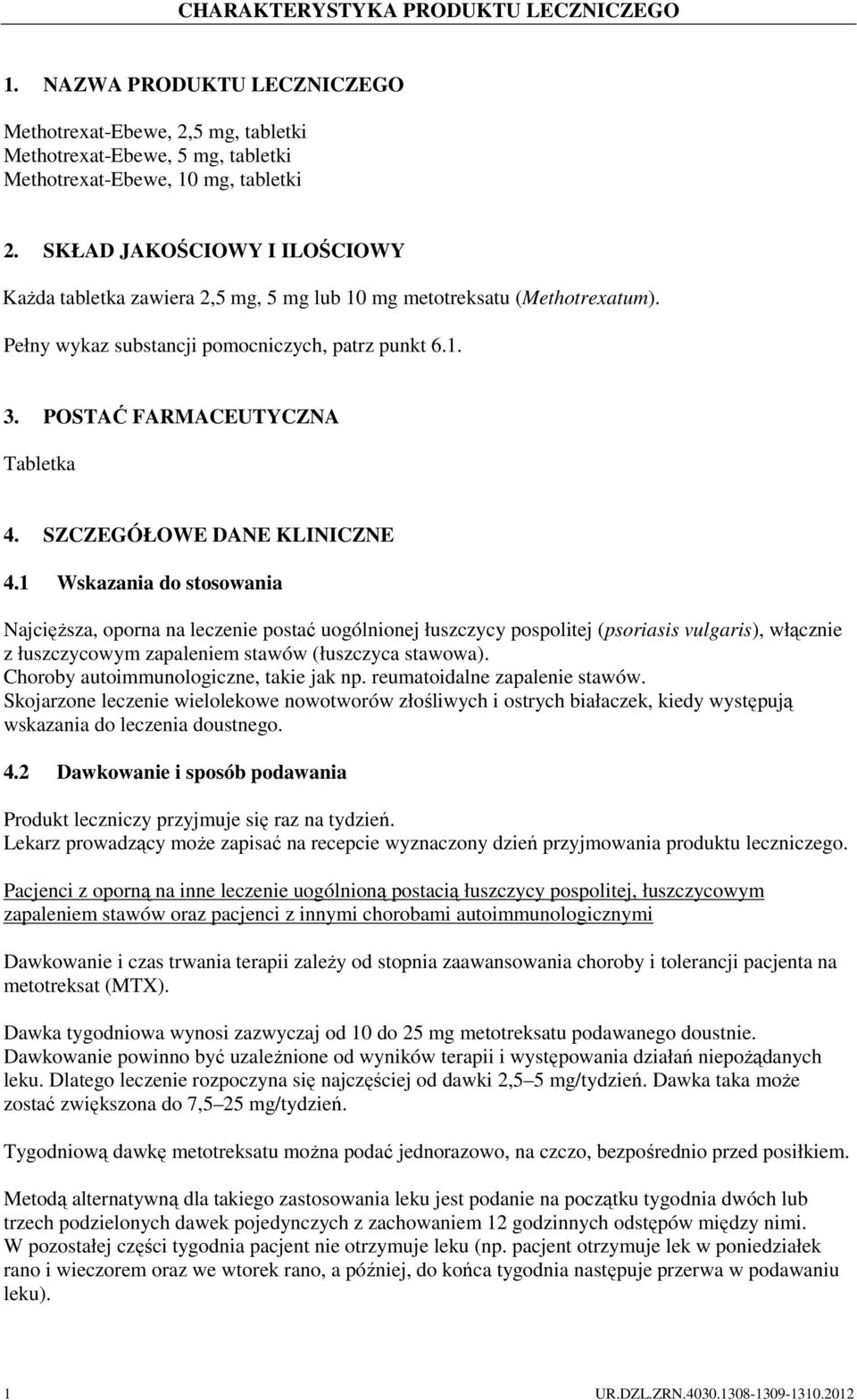 CHARAKTERYSTYKA PRODUKTU LECZNICZEGO

1. NAZWA PRODUKTU LECZNICZEGO

Methotrexat-Ebewe, 2,5 mg, tabletki
Methotrexat-Ebewe, 5 mg, tabletki
Methotrexat-Ebewe, 10 mg, tabletki

2. SKŁAD JAKOŚCIOWY I ILOŚCIOWY

Każda tabletka zawiera 2,5 mg, 5 mg lub 10 mg metotreksatu (Methotrexatum).

Pełny wykaz substancji pomocniczych, patrz punkt 6.1.

3. POSTAĆ FARMACEUTYCZNA

Tabletka

4. SZCZEGÓŁOWE DANE KLINICZNE

4.1 Wskazania do stosowania

Najcięższa, oporna na leczenie postać uogólnionej łuszczycy pospolitej (psoriasis vulgaris), włącznie z łuszczycowym zapaleniem stawów (łuszczyca stawowa).
Choroby autoimmunologiczne, takie jak np. reumatoidalne zapalenie stawów.
Skojarzone leczenie wielolekowe nowotworów złośliwych i ostrych białaczek, kiedy występują wskazania do leczenia doustnego.

4.2 Dawkowanie i sposób podawania

Produkt leczniczy przyjmuje się raz na tydzień.
Lekarz prowadzący może zapisać na recepcie wyznaczony dzień przyjmowania produktu leczniczego.

Pacjenci z oporną na inne leczenie uogólnioną postacią łuszczycy pospolitej, łuszczycowym zapaleniem stawów oraz pacjenci z innymi chorobami autoimmunologicznymi

Dawkowanie i czas trwania terapii zależy od stopnia zaawansowania choroby i tolerancji pacjenta na metotreksat (MTX).

Dawka tygodniowa wynosi zazwyczaj od 10 do 25 mg metotreksatu podawanego doustnie.
Dawkowanie powinno być uzależnione od wyników terapii i występowania działań niepożądanych leku. Dlatego leczenie rozpoczyna się najczęściej od dawki 2,5–5 mg/tydzień. Dawka taka może zostać zwiększona do 7,5–25 mg/tydzień.

Tygodniową dawkę metotreksatu można podać jednorazowo, na czczo, bezpośrednio przed posiłkiem.

Metodą alternatywną dla takiego zastosowania leku jest podanie na początku tygodnia dwóch lub trzech podzielonych dawek pojedynczych z zachowaniem 12 godzinnych odstępów między nimi.
W pozostałej części tygodnia pacjent nie otrzymuje leku (np. pacjent otrzymuje lek w poniedziałek rano i wieczorem oraz we wtorek rano, a później, do końca tygodnia następuje przerwa w podawaniu leku).

1 UR.DZL.ZRN.4030.1308-1309-1310.2012